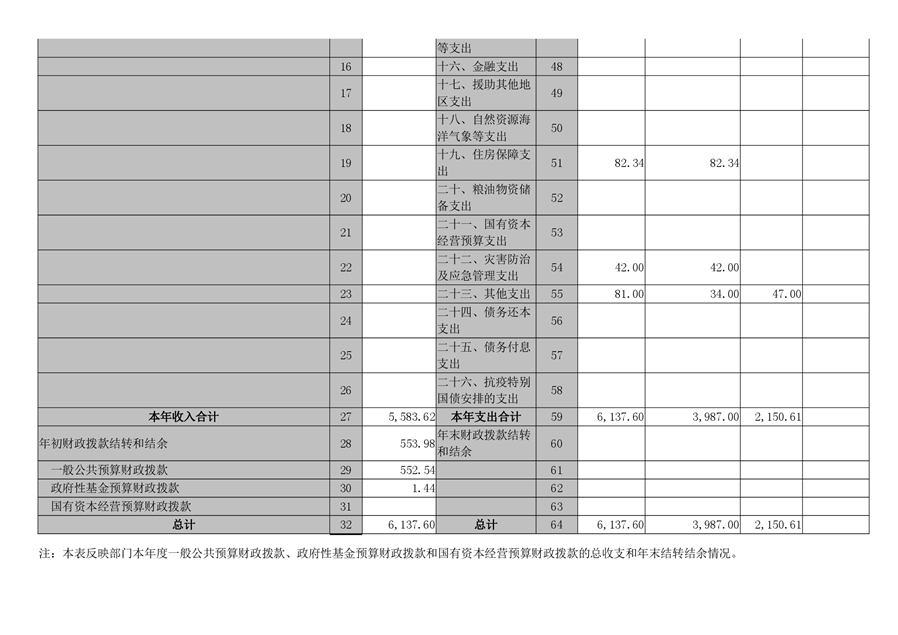 | | | | 等支出 | | | | | |
|---|---|---|---|---|---|---|---|---|
| | 16 | | 十六、金融支出 | 48 | | | | |
| | 17 | | 十七、援助其他地区支出 | 49 | | | | |
| | 18 | | 十八、自然资源海洋气象等支出 | 50 | | | | |
| | 19 | | 十九、住房保障支出 | 51 | 82.34 | 82.34 | | |
| | 20 | | 二十、粮油物资储备支出 | 52 | | | | |
| | 21 | | 二十一、国有资本经营预算支出 | 53 | | | | |
| | 22 | | 二十二、灾害防治及应急管理支出 | 54 | 42.00 | 42.00 | | |
| | 23 | | 二十三、其他支出 | 55 | 81.00 | 34.00 | 47.00 | |
| | 24 | | 二十四、债务还本支出 | 56 | | | | |
| | 25 | | 二十五、债务付息支出 | 57 | | | | |
| | 26 | | 二十六、抗疫特别国债安排的支出 | 58 | | | | |
| 本年收入合计 | 27 | 5,583.62 | 本年支出合计 | 59 | 6,137.60 | 3,987.00 | 2,150.61 | |
| 年初财政拨款结转和结余 | 28 | 553.98 | 年末财政拨款结转和结余 | 60 | | | | |
| 一般公共预算财政拨款 | 29 | 552.54 | | 61 | | | | |
| 政府性基金预算财政拨款 | 30 | 1.44 | | 62 | | | | |
| 国有资本经营预算财政拨款 | 31 | | | 63 | | | | |
| 总计 | 32 | 6,137.60 | 总计 | 64 | 6,137.60 | 3,987.00 | 2,150.61 | |

注：本表反映部门本年度一般公共预算财政拨款、政府性基金预算财政拨款和国有资本经营预算财政拨款的总收支和年末结转结余情况。